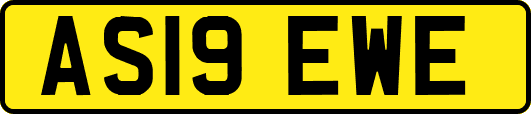 AS19 EWE